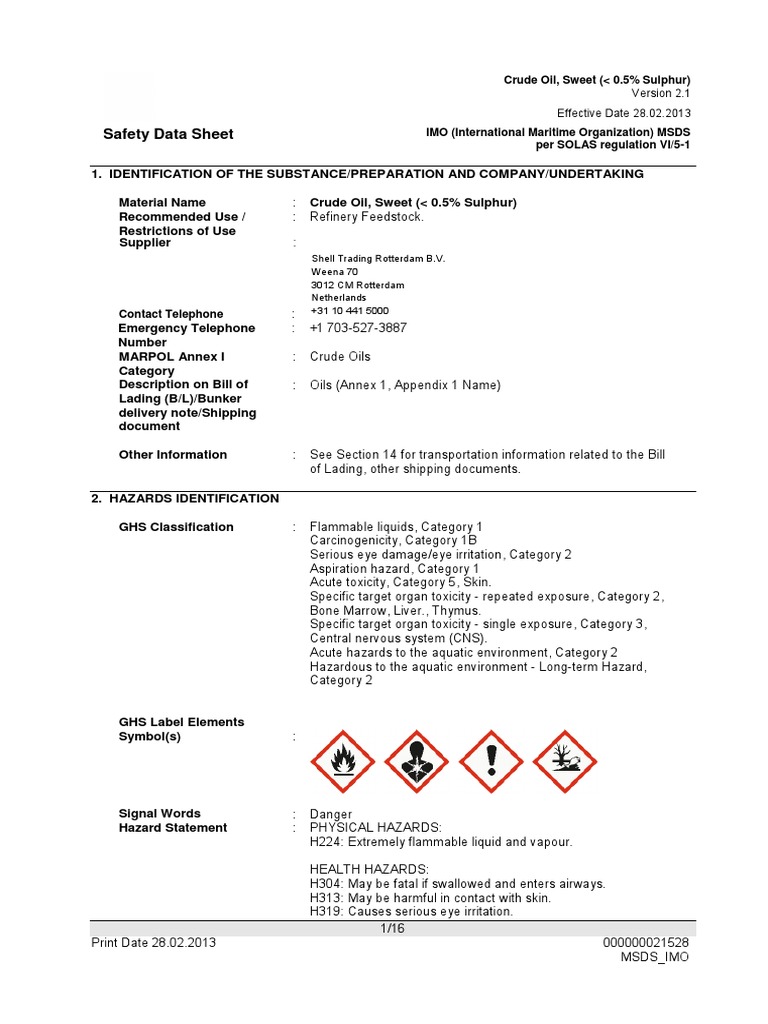 Crude Oil, Sweet (< 0.5% Sulphur)
Version 2.1

Effective Date 28.02.2013

Safety Data Sheet

IMO (International Maritime Organization) MSDS per SOLAS regulation VI/5-1

1. IDENTIFICATION OF THE SUBSTANCE/PREPARATION AND COMPANY/UNDERTAKING

Material Name : Crude Oil, Sweet (< 0.5% Sulphur)
Recommended Use / Restrictions of Use : Refinery Feedstock.
Supplier :
Shell Trading Rotterdam B.V.
Weena 70
3012 CM Rotterdam
Netherlands
Contact Telephone : +31 10 441 5000
Emergency Telephone Number : +1 703-527-3887
MARPOL Annex I Category : Crude Oils
Description on Bill of Lading (B/L)/Bunker delivery note/Shipping document : Oils (Annex 1, Appendix 1 Name)

Other Information : See Section 14 for transportation information related to the Bill of Lading, other shipping documents.

2. HAZARDS IDENTIFICATION

GHS Classification : Flammable liquids, Category 1
Carcinogenicity, Category 1B
Serious eye damage/eye irritation, Category 2
Aspiration hazard, Category 1
Acute toxicity, Category 5, Skin.
Specific target organ toxicity - repeated exposure, Category 2, Bone Marrow, Liver., Thymus.
Specific target organ toxicity - single exposure, Category 3, Central nervous system (CNS).
Acute hazards to the aquatic environment, Category 2
Hazardous to the aquatic environment - Long-term Hazard, Category 2

GHS Label Elements
Symbol(s) :

Signal Words : Danger
Hazard Statement : PHYSICAL HAZARDS:
H224: Extremely flammable liquid and vapour.

HEALTH HAZARDS:
H304: May be fatal if swallowed and enters airways.
H313: May be harmful in contact with skin.
H319: Causes serious eye irritation.

1/16

Print Date 28.02.2013

000000021528
MSDS_IMO